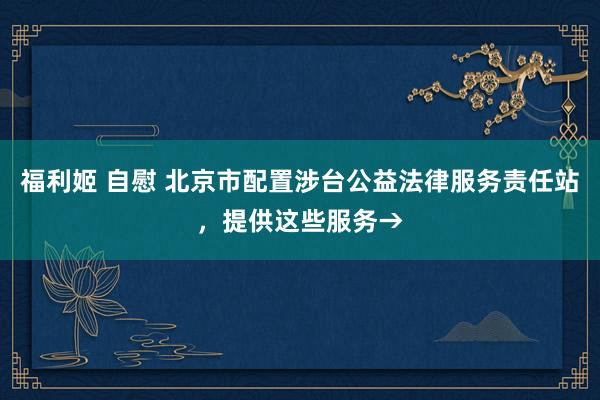 福利姬 自慰 北京市配置涉台公益法律服务责任站，提供这些服务→